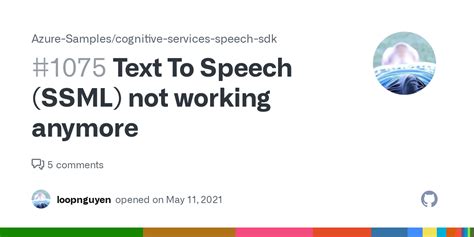 Azure-Samples/cognitive-services-speech-sdk

#1075 Text To Speech (SSML) not working anymore

5 comments

loopnguyen opened on May 11, 2021